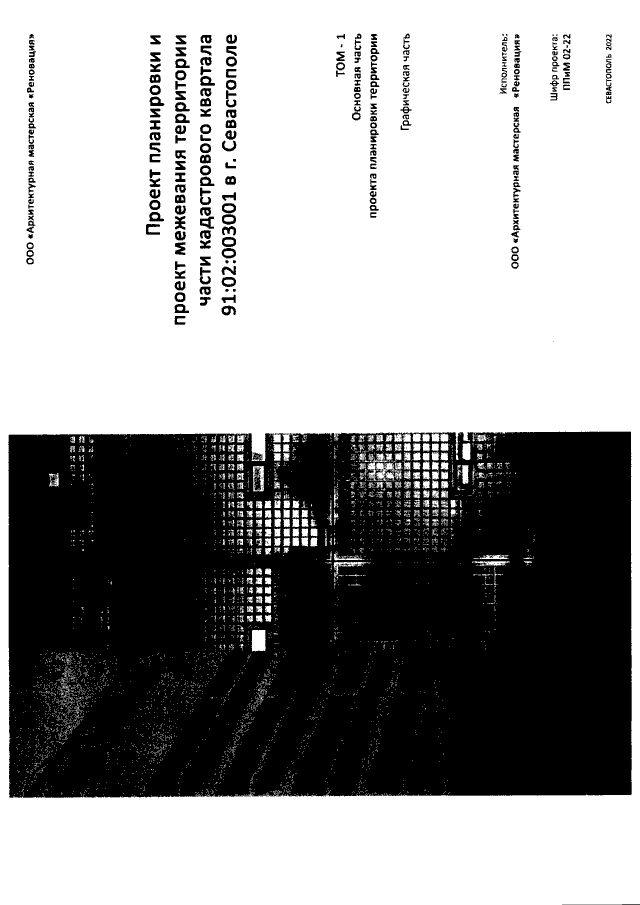 ООО «Архитектурная мастерская «Реновация»

Проект планировки и проект межевания территории части кадастрового квартала 91:02:003001 в г. Севастополе

ТОМ - 1
Основная часть
проекта планировки территории

Графическая часть

Исполнитель:
ООО «Архитектурная мастерская «Реновация»

Шифр проекта:
ППиМ 02-22

СЕВАСТОПОЛЬ 2022